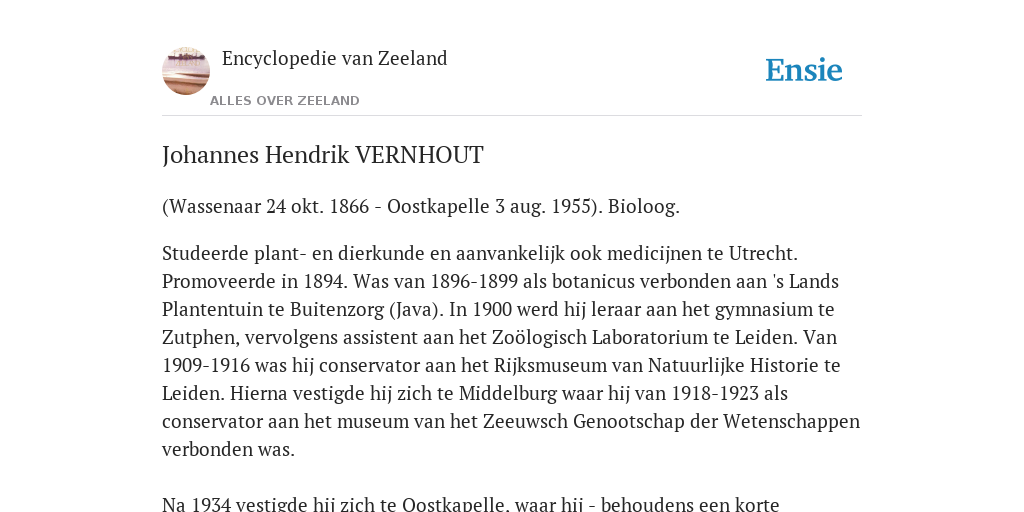 Encyclopedie van Zeeland

ALLES OVER ZEELAND

Ensie

Johannes Hendrik VERNHOUT

(Wassenaar 24 okt. 1866 - Oostkapelle 3 aug. 1955). Bioloog.

Studeerde plant- en dierkunde en aanvankelijk ook medicijnen te Utrecht. Promoveerde in 1894. Was van 1896-1899 als botanicus verbonden aan 's Lands Plantentuin te Buitenzorg (Java). In 1900 werd hij leraar aan het gymnasium te Zutphen, vervolgens assistent aan het Zoölogisch Laboratorium te Leiden. Van 1909-1916 was hij conservator aan het Rijksmuseum van Natuurlijke Historie te Leiden. Hierna vestigde hij zich te Middelburg waar hij van 1918-1923 als conservator aan het museum van het Zeeuwsch Genootschap der Wetenschappen verbonden was.

Na 1934 vestigde hij zich te Oostkapelle, waar hij - behoudens een korte